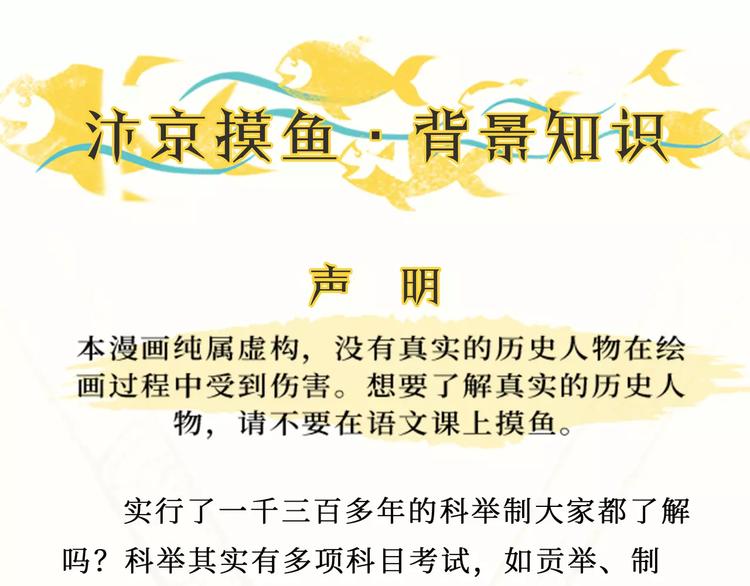 汴京摸鱼·背景知识

声 明

本漫画纯属虚构，没有真实的历史人物在绘画过程中受到伤害。想要了解真实的历史人物，请不要在语文课上摸鱼。

实行了一千三百多年的科举制大家都了解吗？科举其实有多项科目考试，如贡举、制